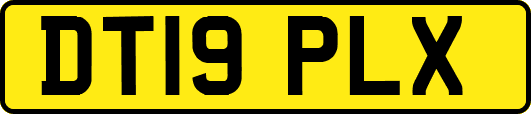 DT19 PLX